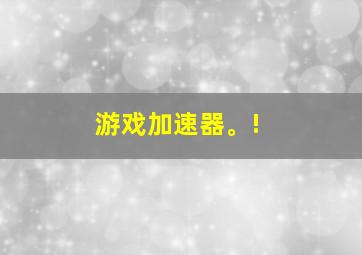 游戏加速器。！